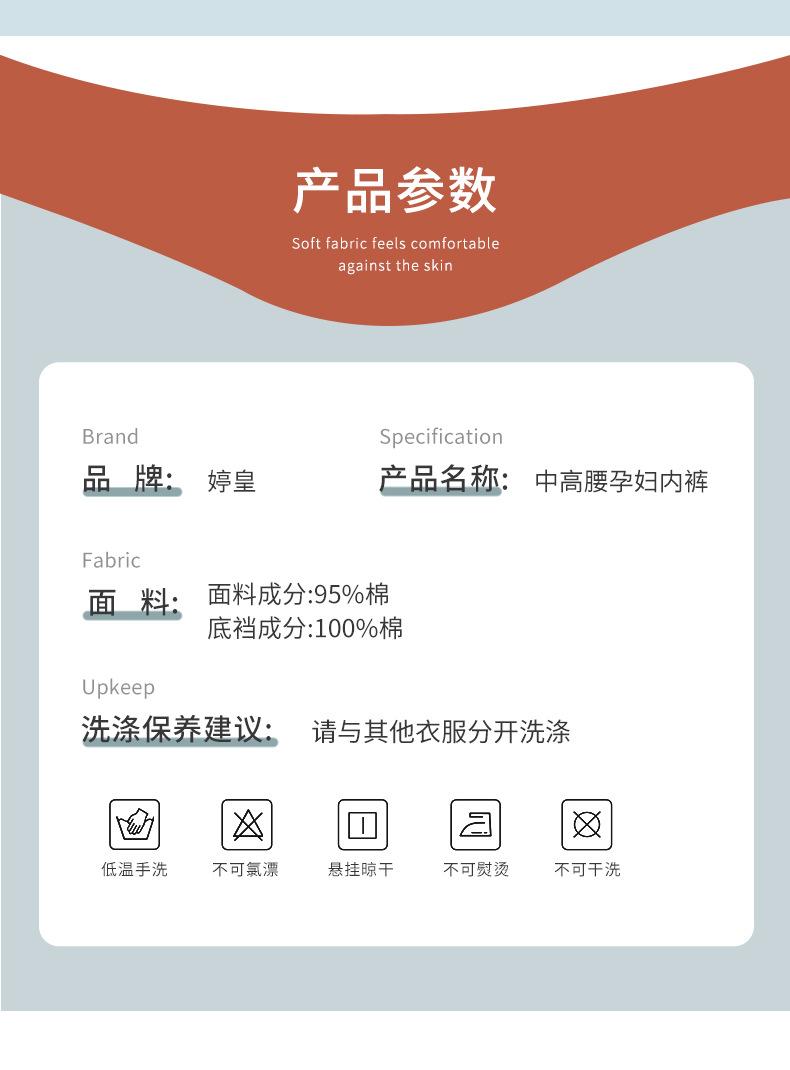 产品参数

Soft fabric feels comfortable against the skin

Brand
品 牌: 婷皇

Specification
产品名称: 中高腰孕妇内裤

Fabric
面 料: 面料成分:95%棉
底裆成分:100%棉

Upkeep
洗涤保养建议: 请与其他衣服分开洗涤

低温手洗 不可氯漂 悬挂晾干 不可熨烫 不可干洗